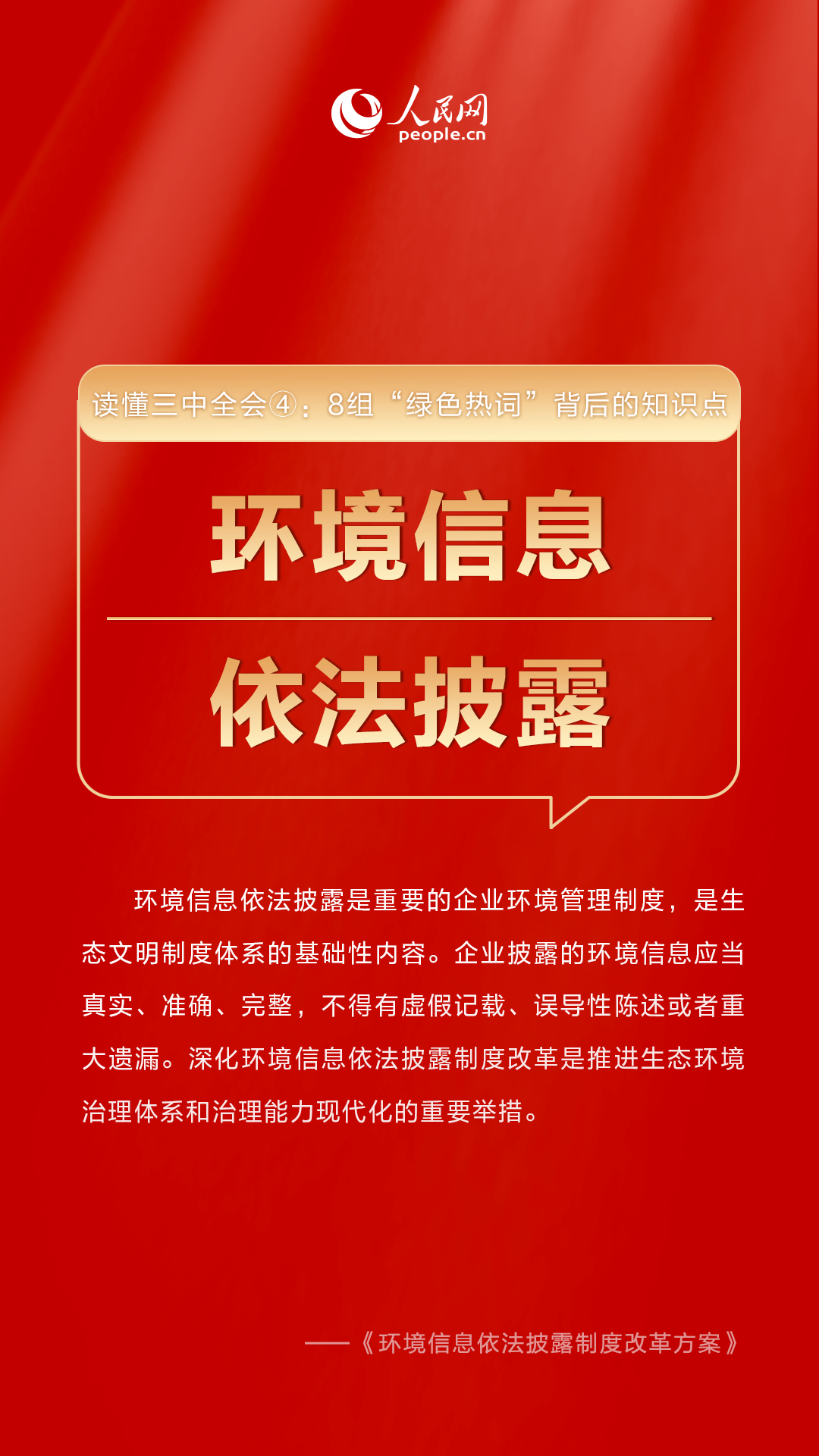 人民网
people.cn

读懂三中全会④：8组“绿色热词”背后的知识点

环境信息

依法披露

环境信息依法披露是重要的企业环境管理制度，是生态文明制度体系的基础性内容。企业披露的环境信息应当真实、准确、完整，不得有虚假记载、误导性陈述或者重大遗漏。深化环境信息依法披露制度改革是推进生态环境治理体系和治理能力现代化的重要举措。

——《环境信息依法披露制度改革方案》